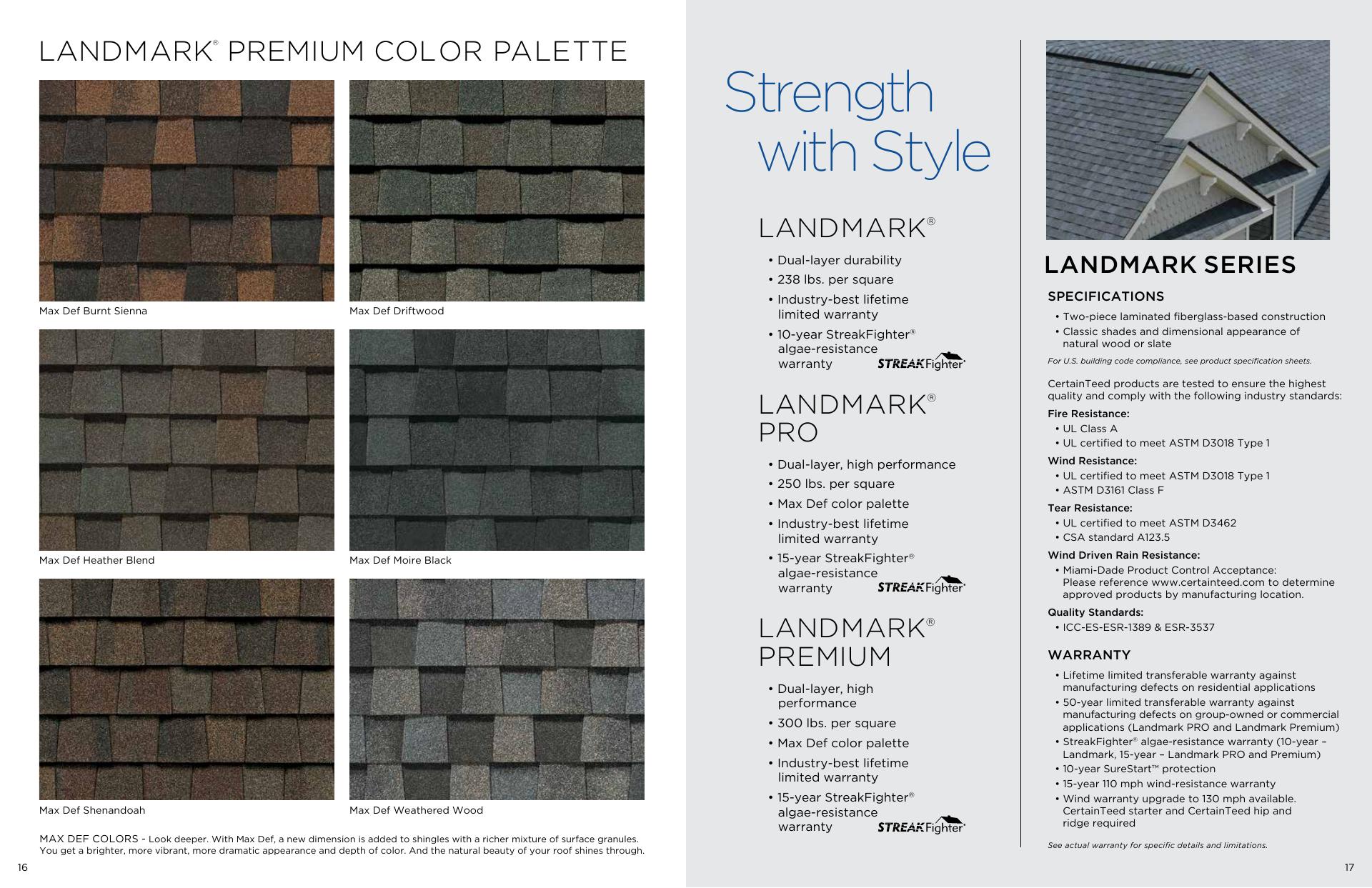 LANDMARK® PREMIUM COLOR PALETTE

Max Def Burnt Sienna

Max Def Driftwood

Max Def Heather Blend

Max Def Moire Black

Max Def Shenandoah

Max Def Weathered Wood

MAX DEF COLORS - Look deeper. With Max Def, a new dimension is added to shingles with a richer mixture of surface granules. You get a brighter, more vibrant, more dramatic appearance and depth of color. And the natural beauty of your roof shines through.

16

Strength with Style

LANDMARK®

• Dual-layer durability
• 238 lbs. per square
• Industry-best lifetime limited warranty
• 10-year StreakFighter® algae-resistance warranty STREAKFighter®

LANDMARK® PRO

• Dual-layer, high performance
• 250 lbs. per square
• Max Def color palette
• Industry-best lifetime limited warranty
• 15-year StreakFighter® algae-resistance warranty STREAKFighter®

LANDMARK® PREMIUM

• Dual-layer, high performance
• 300 lbs. per square
• Max Def color palette
• Industry-best lifetime limited warranty
• 15-year StreakFighter® algae-resistance warranty STREAKFighter®

LANDMARK SERIES

SPECIFICATIONS

• Two-piece laminated fiberglass-based construction
• Classic shades and dimensional appearance of natural wood or slate

For U.S. building code compliance, see product specification sheets.

CertainTeed products are tested to ensure the highest quality and comply with the following industry standards:

Fire Resistance:
• UL Class A
• UL certified to meet ASTM D3018 Type 1

Wind Resistance:
• UL certified to meet ASTM D3018 Type 1
• ASTM D3161 Class F

Tear Resistance:
• UL certified to meet ASTM D3462
• CSA standard A123.5

Wind Driven Rain Resistance:
• Miami-Dade Product Control Acceptance: Please reference www.certainteed.com to determine approved products by manufacturing location.

Quality Standards:
• ICC-ES-ESR-1389 & ESR-3537

WARRANTY

• Lifetime limited transferable warranty against manufacturing defects on residential applications
• 50-year limited transferable warranty against manufacturing defects on group-owned or commercial applications (Landmark PRO and Landmark Premium)
• StreakFighter® algae-resistance warranty (10-year – Landmark, 15-year – Landmark PRO and Premium)
• 10-year SureStart™ protection
• 15-year 110 mph wind-resistance warranty
• Wind warranty upgrade to 130 mph available. CertainTeed starter and CertainTeed hip and ridge required

See actual warranty for specific details and limitations.

17